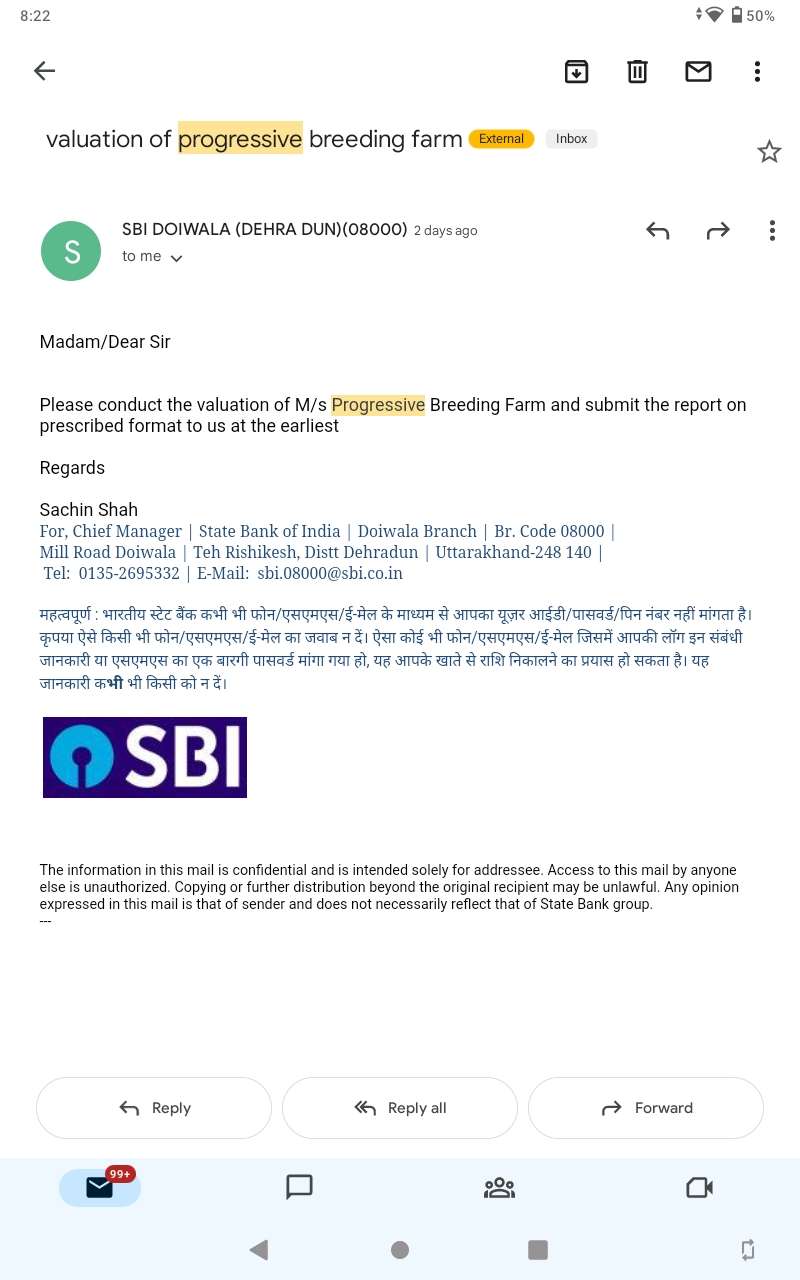 8:22 50%

valuation of progressive breeding farm External Inbox

S

SBI DOIWALA (DEHRA DUN)(08000) 2 days ago
to me

Madam/Dear Sir

Please conduct the valuation of M/s Progressive Breeding Farm and submit the report on prescribed format to us at the earliest

Regards

Sachin Shah
For, Chief Manager | State Bank of India | Doiwala Branch | Br. Code 08000 |
Mill Road Doiwala | Teh Rishikesh, Distt Dehradun | Uttarakhand-248 140 |
Tel: 0135-2695332 | E-Mail: sbi.08000@sbi.co.in

महत्वपूर्ण : भारतीय स्टेट बैंक कभी भी फोन/एसएमएस/ई-मेल के माध्यम से आपका यूज़र आईडी/पासवर्ड/पिन नंबर नहीं मांगता है। कृपया ऐसे किसी भी फोन/एसएमएस/ई-मेल का जवाब न दें। ऐसा कोई भी फोन/एसएमएस/ई-मेल जिसमें आपकी लॉग इन संबंधी जानकारी या एसएमएस का एक बारगी पासवर्ड मांगा गया हो, यह आपके खाते से राशि निकालने का प्रयास हो सकता है। यह जानकारी कभी भी किसी को न दें।

SBI

The information in this mail is confidential and is intended solely for addressee. Access to this mail by anyone else is unauthorized. Copying or further distribution beyond the original recipient may be unlawful. Any opinion expressed in this mail is that of sender and does not necessarily reflect that of State Bank group.
---

Reply Reply all Forward

99+